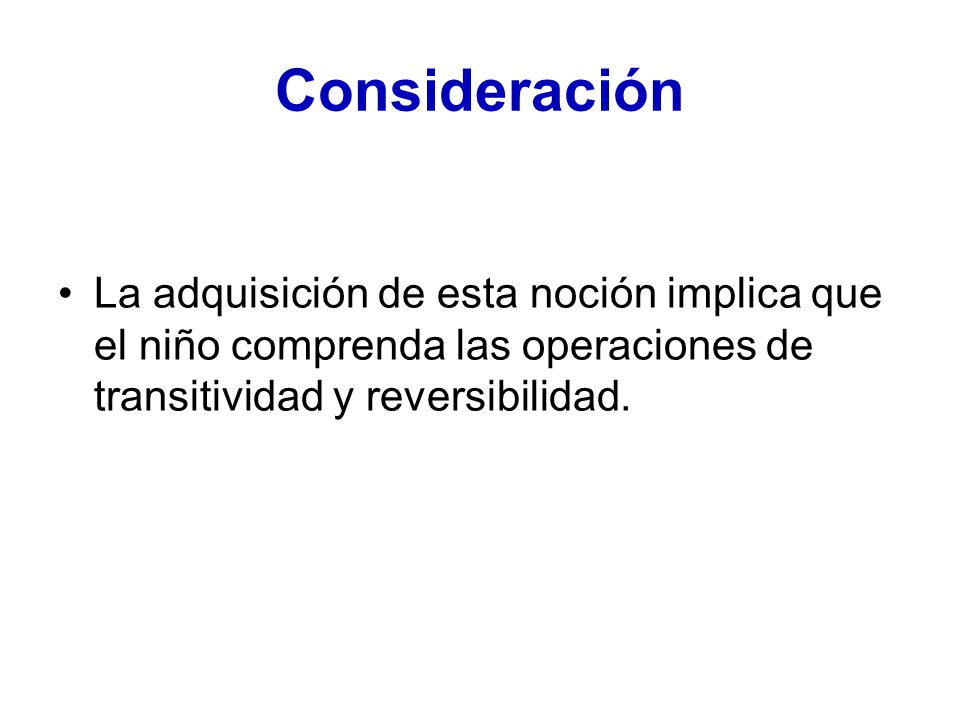 Consideración

• La adquisición de esta noción implica que el niño comprenda las operaciones de transitividad y reversibilidad.